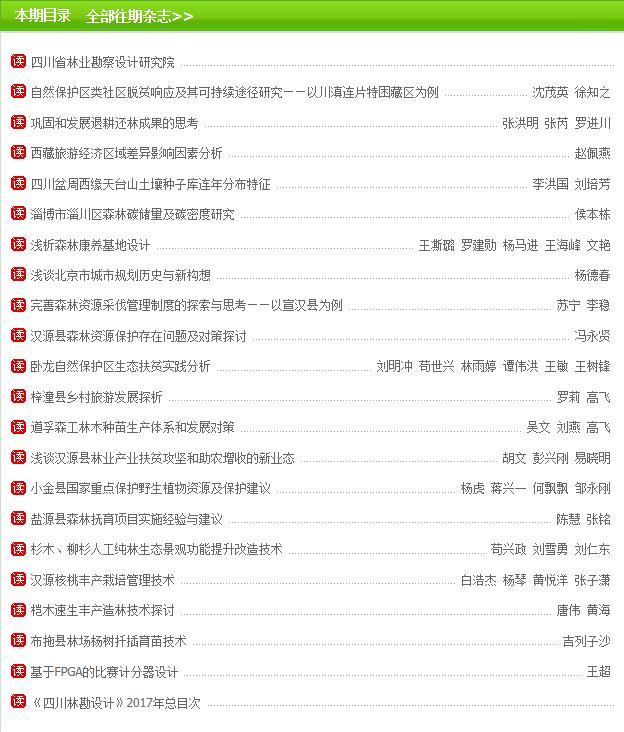 本期目录　全部往期杂志>>

读 四川省林业勘察设计研究院

读 自然保护区类社区脱贫响应及其可持续途径研究——以川滇连片特困藏区为例 沈茂英 徐知之

读 巩固和发展退耕还林成果的思考 张洪明 张芮 罗进川

读 西藏旅游经济区域差异影响因素分析 赵佩燕

读 四川盆周西缘天台山土壤种子库连年分布特征 李洪国 刘培芳

读 淄博市淄川区森林碳储量及碳密度研究 侯本栋

读 浅析森林康养基地设计 王斯璐 罗建勋 杨马进 王海峰 文艳

读 浅谈北京市城市规划历史与新构想 杨德春

读 完善森林资源采伐管理制度的探索与思考——以宣汉县为例 苏宁 李稳

读 汉源县森林资源保护存在问题及对策探讨 冯永贤

读 卧龙自然保护区生态扶贫实践分析 刘明冲 苟世兴 林雨婷 谭伟洪 王敏 王树锋

读 梓潼县乡村旅游发展探析 罗莉 高飞

读 道孚森工林木种苗生产体系和发展对策 吴文 刘燕 高飞

读 浅谈汉源县林业产业扶贫攻坚和助农增收的新业态 胡文 彭兴刚 易晓明

读 小金县国家重点保护野生植物资源及保护建议 杨虎 蒋兴一 何飘飘 邹永刚

读 盐源县森林抚育项目实施经验与建议 陈慧 张铭

读 杉木、柳杉人工纯林生态景观功能提升改造技术 苟兴政 刘雪勇 刘仁东

读 汉源核桃丰产栽培管理技术 白浩杰 杨琴 黄悦洋 张子潇

读 桤木速生丰产造林技术探讨 唐伟 黄海

读 布拖县林场杨树扦插育苗技术 吉列子沙

读 基于FPGA的比赛计分器设计 王超

读 《四川林勘设计》2017年总目次